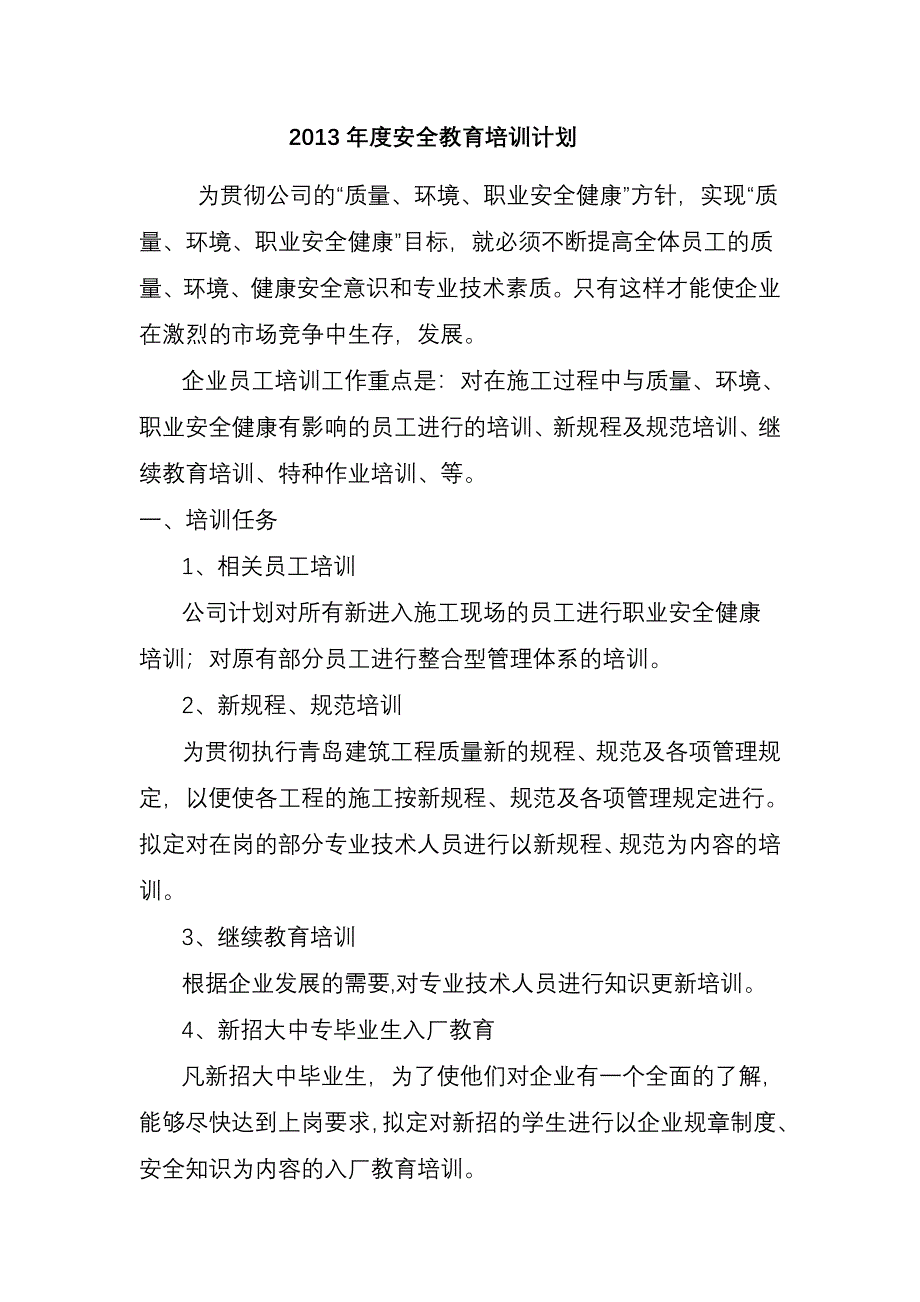 2013 年度安全教育培训计划

为贯彻公司的“质量、环境、职业安全健康”方针，实现“质量、环境、职业安全健康”目标，就必须不断提高全体员工的质量、环境、健康安全意识和专业技术素质。只有这样才能使企业在激烈的市场竞争中生存，发展。

企业员工培训工作重点是：对在施工过程中与质量、环境、职业安全健康有影响的员工进行的培训、新规程及规范培训、继续教育培训、特种作业培训、等。

一、培训任务

1、相关员工培训

公司计划对所有新进入施工现场的员工进行职业安全健康培训；对原有部分员工进行整合型管理体系的培训。

2、新规程、规范培训

为贯彻执行青岛建筑工程质量新的规程、规范及各项管理规定，以便使各工程的施工按新规程、规范及各项管理规定进行。拟定对在岗的部分专业技术人员进行以新规程、规范为内容的培训。

3、继续教育培训

根据企业发展的需要,对专业技术人员进行知识更新培训。

4、新招大中专毕业生入厂教育

凡新招大中毕业生，为了使他们对企业有一个全面的了解，能够尽快达到上岗要求，拟定对新招的学生进行以企业规章制度、安全知识为内容的入厂教育培训。